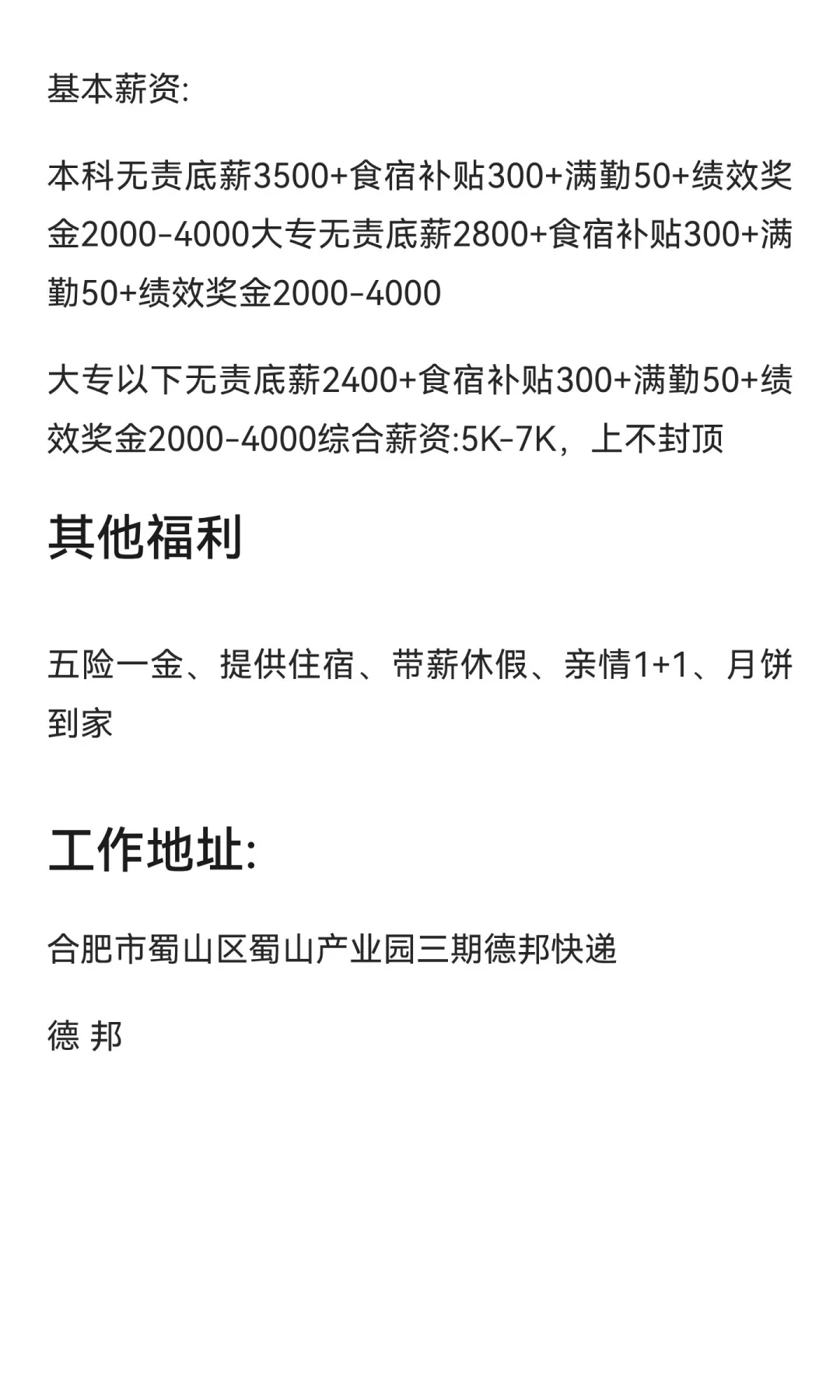 基本薪资:

本科无责底薪3500+食宿补贴300+满勤50+绩效奖金2000-4000大专无责底薪2800+食宿补贴300+满勤50+绩效奖金2000-4000

大专以下无责底薪2400+食宿补贴300+满勤50+绩效奖金2000-4000综合薪资:5K-7K，上不封顶

其他福利

五险一金、提供住宿、带薪休假、亲情1+1、月饼到家

工作地址:

合肥市蜀山区蜀山产业园三期德邦快递

德 邦